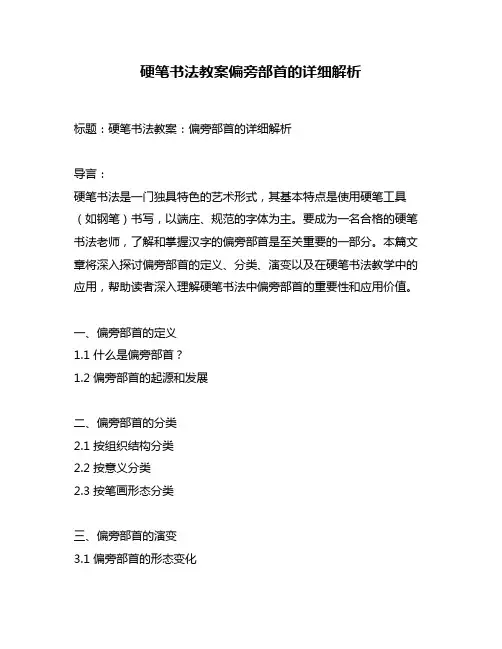 硬笔书法教案偏旁部首的详细解析

标题：硬笔书法教案：偏旁部首的详细解析

导言：
硬笔书法是一门独具特色的艺术形式，其基本特点是使用硬笔工具（如钢笔）书写，以端庄、规范的字体为主。要成为一名合格的硬笔书法老师，了解和掌握汉字的偏旁部首是至关重要的一部分。本篇文章将深入探讨偏旁部首的定义、分类、演变以及在硬笔书法教学中的应用，帮助读者深入理解硬笔书法中偏旁部首的重要性和应用价值。

一、偏旁部首的定义
1.1 什么是偏旁部首？
1.2 偏旁部首的起源和发展

二、偏旁部首的分类
2.1 按组织结构分类
2.2 按意义分类
2.3 按笔画形态分类

三、偏旁部首的演变
3.1 偏旁部首的形态变化